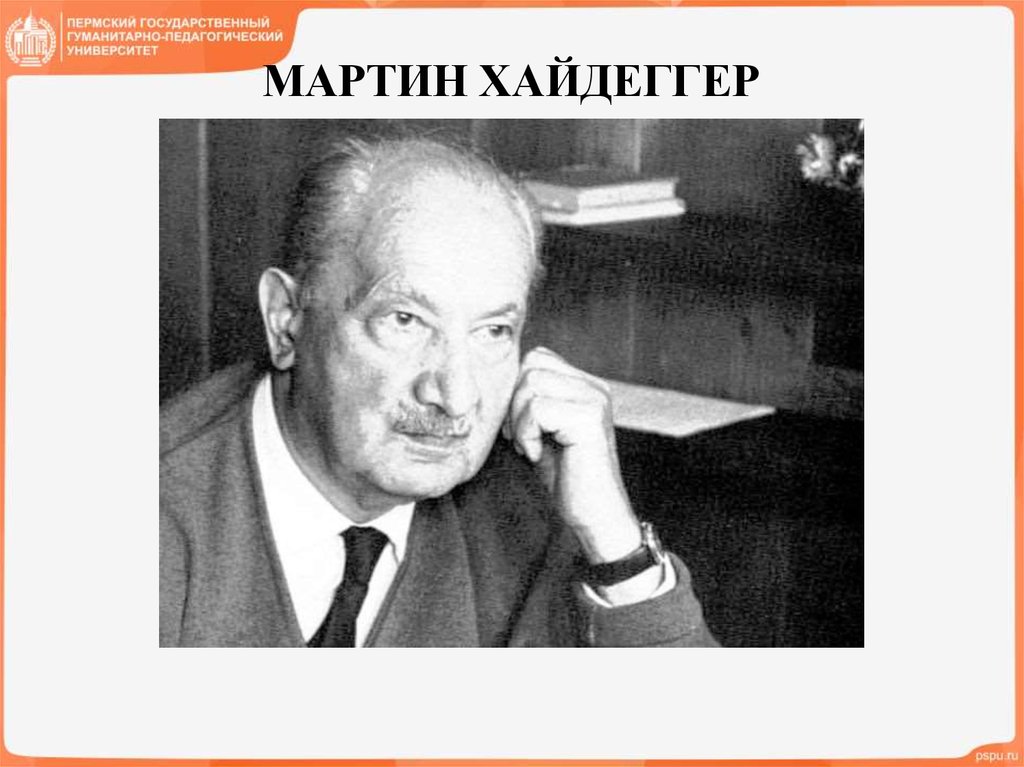 ПЕРМСКИЙ ГОСУДАРСТВЕННЫЙ ГУМАНИТАРНО-ПЕДАГОГИЧЕСКИЙ УНИВЕРСИТЕТ

МАРТИН ХАЙДЕГГЕР

pspu.ru